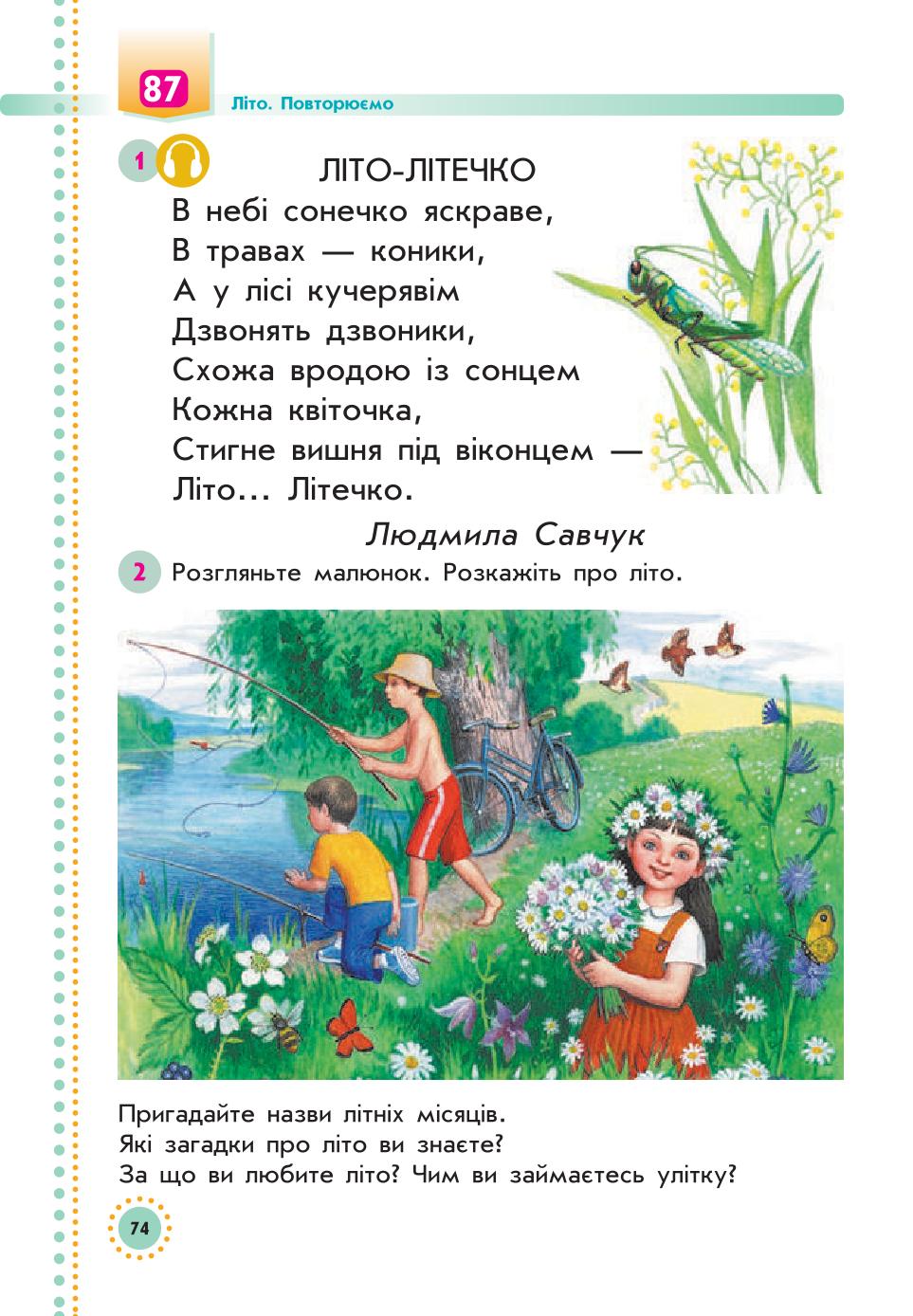 87 Літо. Повторюємо

1 ЛІТО-ЛІТЕЧКО

В небі сонечко яскраве,
В травах — коники,
А у лісі кучерявім
Дзвонять дзвоники,
Схожа вродою із сонцем
Кожна квіточка,
Стигне вишня під віконцем —
Літо... Літечко.

Людмила Савчук

2 Розгляньте малюнок. Розкажіть про літо.

Пригадайте назви літніх місяців.
Які загадки про літо ви знаєте?
За що ви любите літо? Чим ви займаєтесь улітку?

74